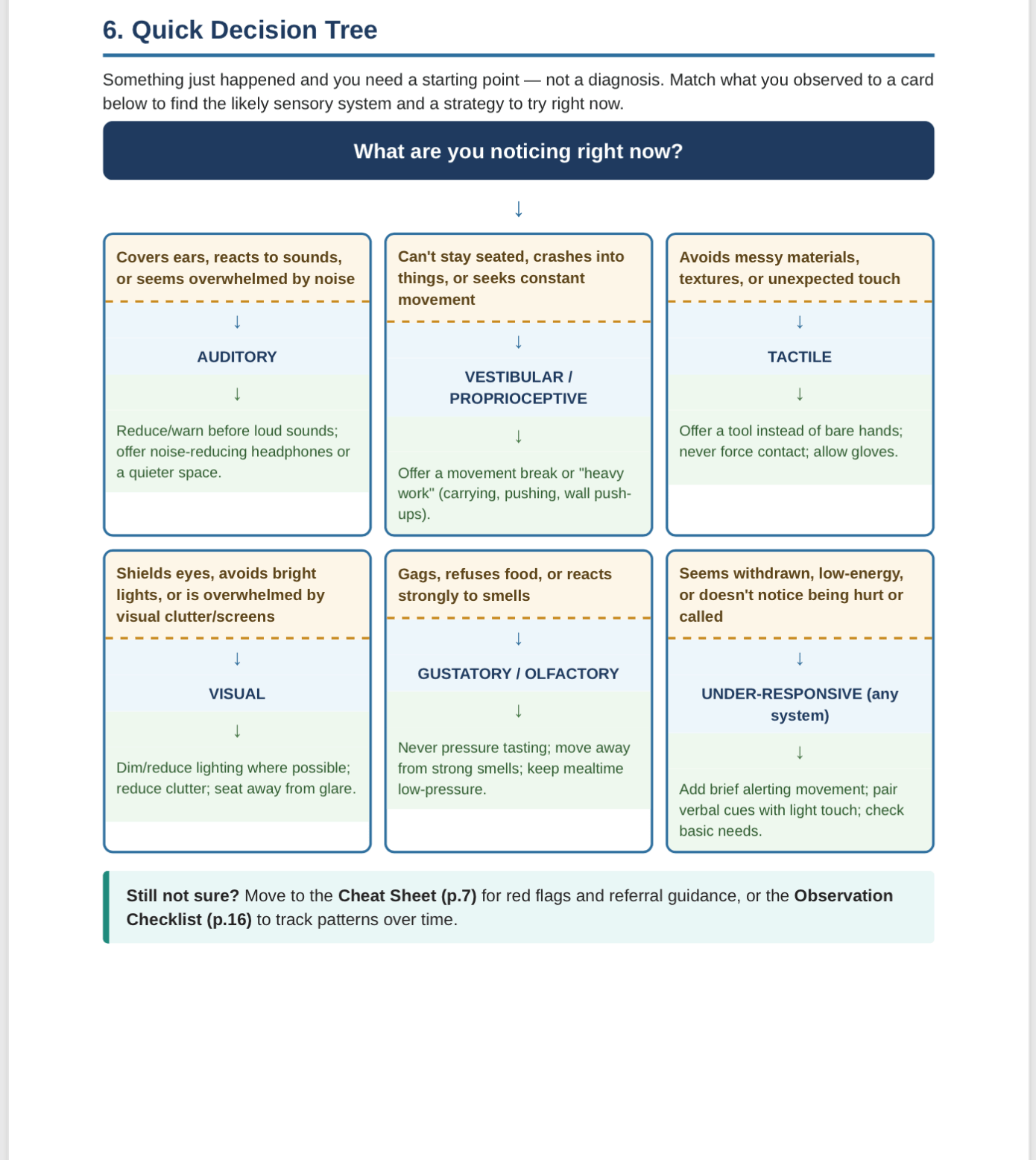 6. Quick Decision Tree

Something just happened and you need a starting point — not a diagnosis. Match what you observed to a card below to find the likely sensory system and a strategy to try right now.

What are you noticing right now?

↓

Covers ears, reacts to sounds, or seems overwhelmed by noise

↓

AUDITORY

↓

Reduce/warn before loud sounds; offer noise-reducing headphones or a quieter space.

Can't stay seated, crashes into things, or seeks constant movement

↓

VESTIBULAR / PROPRIOCEPTIVE

↓

Offer a movement break or "heavy work" (carrying, pushing, wall push-ups).

Avoids messy materials, textures, or unexpected touch

↓

TACTILE

↓

Offer a tool instead of bare hands; never force contact; allow gloves.

Shields eyes, avoids bright lights, or is overwhelmed by visual clutter/screens

↓

VISUAL

↓

Dim/reduce lighting where possible; reduce clutter; seat away from glare.

Gags, refuses food, or reacts strongly to smells

↓

GUSTATORY / OLFACTORY

↓

Never pressure tasting; move away from strong smells; keep mealtime low-pressure.

Seems withdrawn, low-energy, or doesn't notice being hurt or called

↓

UNDER-RESPONSIVE (any system)

↓

Add brief alerting movement; pair verbal cues with light touch; check basic needs.

Still not sure? Move to the Cheat Sheet (p.7) for red flags and referral guidance, or the Observation Checklist (p.16) to track patterns over time.